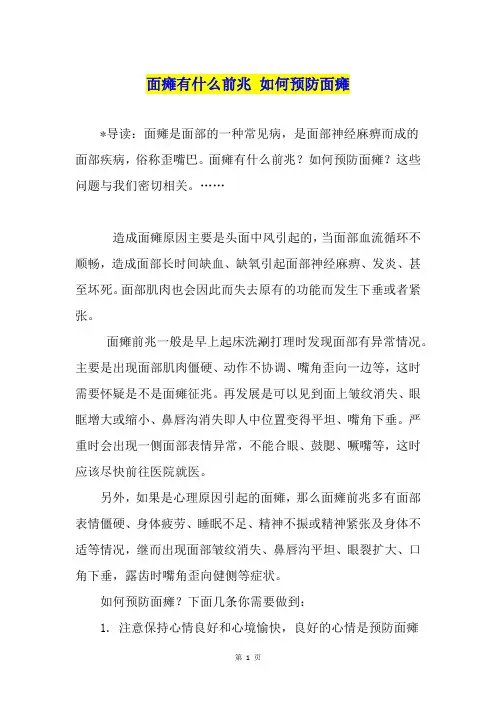 面瘫有什么前兆 如何预防面瘫

*导读：面瘫是面部的一种常见病，是面部神经麻痹而成的面部疾病，俗称歪嘴巴。面瘫有什么前兆？如何预防面瘫？这些问题与我们密切相关。……

造成面瘫原因主要是头面中风引起的，当面部血流循环不顺畅，造成面部长时间缺血、缺氧引起面部神经麻痹、发炎、甚至坏死。面部肌肉也会因此而失去原有的功能而发生下垂或者紧张。

面瘫前兆一般是早上起床洗涮打理时发现面部有异常情况。主要是出现面部肌肉僵硬、动作不协调、嘴角歪向一边等，这时需要怀疑是不是面瘫征兆。再发展是可以见到面上皱纹消失、眼眶增大或缩小、鼻唇沟消失即人中位置变得平坦、嘴角下垂。严重时会出现一侧面部表情异常，不能合眼、鼓腮、噘嘴等，这时应该尽快前往医院就医。

另外，如果是心理原因引起的面瘫，那么面瘫前兆多有面部表情僵硬、身体疲劳、睡眠不足、精神不振或精神紧张及身体不适等情况，继而出现面部皱纹消失、鼻唇沟平坦、眼裂扩大、口角下垂，露齿时嘴角歪向健侧等症状。

如何预防面瘫？下面几条你需要做到：

1. 注意保持心情良好和心境愉快，良好的心情是预防面瘫

第 1 页